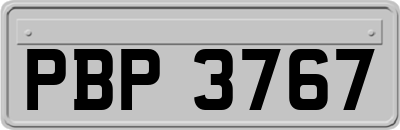 PBP 3767